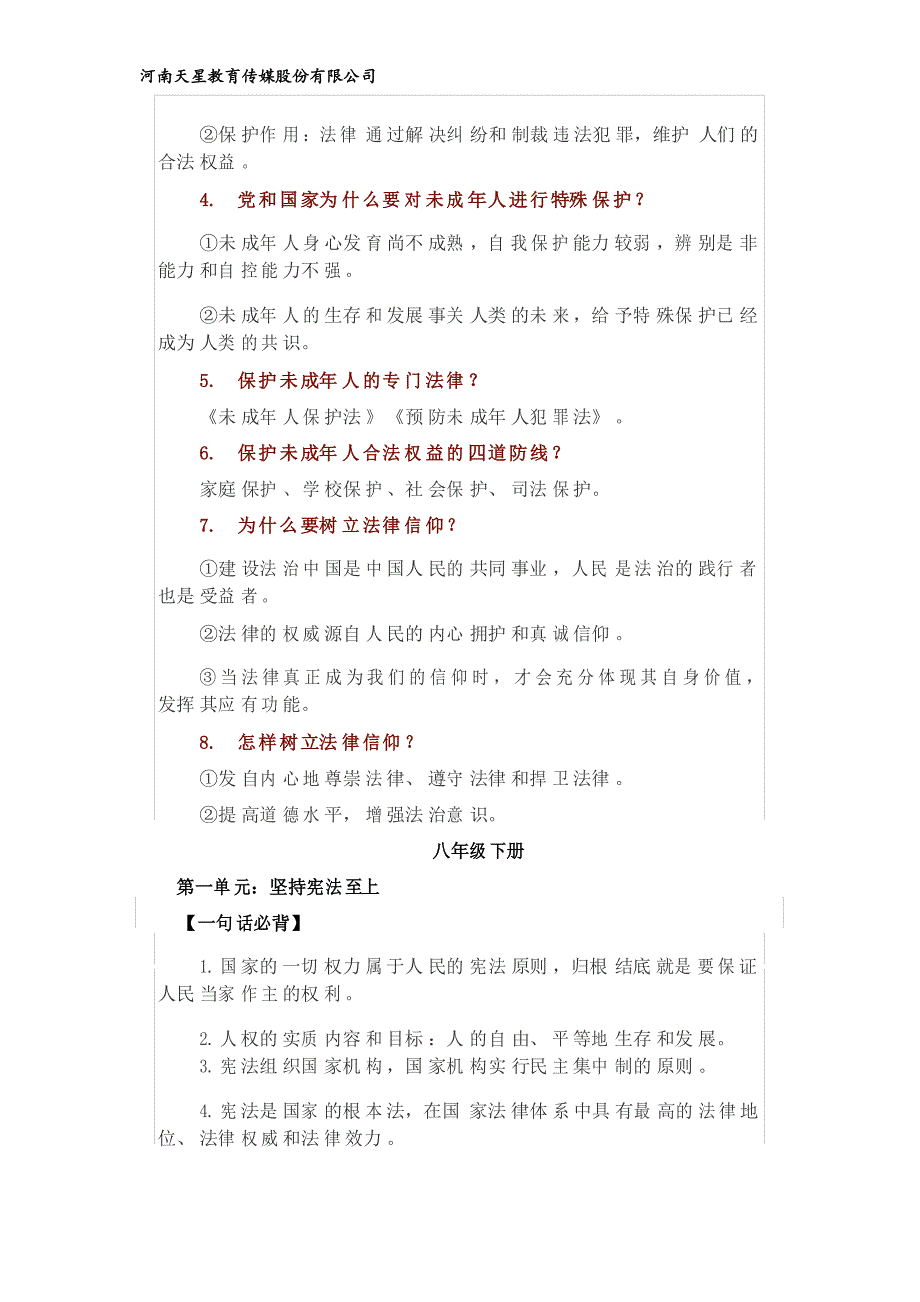 河南天星教育传媒股份有限公司

②保护作用：法律通过解决纠纷和制裁违法犯罪，维护人们的合法权益。

4. 党和国家为什么要对未成年人进行特殊保护？

①未成年人身心发育尚不成熟，自我保护能力较弱，辨别是非能力和自控能力不强。

②未成年人的生存和发展事关人类的未来，给予特殊保护已经成为人类的共识。

5. 保护未成年人的专门法律？

《未成年人保护法》《预防未成年人犯罪法》。

6. 保护未成年人合法权益的四道防线？

家庭保护、学校保护、社会保护、司法保护。

7. 为什么要树立法律信仰？

①建设法治中国是中国人民的共同事业，人民是法治的践行者也是受益者。

②法律的权威源自人民的内心拥护和真诚信仰。

③当法律真正成为我们的信仰时，才会充分体现其自身价值，发挥其应有功能。

8. 怎样树立法律信仰？

①发自内心地尊崇法律、遵守法律和捍卫法律。

②提高道德水平，增强法治意识。

八年级下册

第一单元：坚持宪法至上

【一句话必背】

1. 国家的一切权力属于人民的宪法原则，归根结底就是要保证人民当家作主的权利。

2. 人权的实质内容和目标：人的自由、平等地生存和发展。
3. 宪法组织国家机构，国家机构实行民主集中制的原则。

4. 宪法是国家的根本法，在国家法律体系中具有最高的法律地位、法律权威和法律效力。